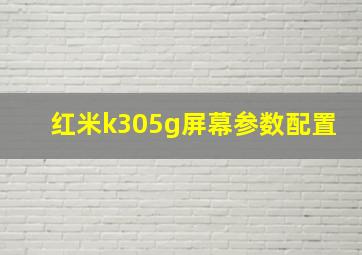 红米k305g屏幕参数配置